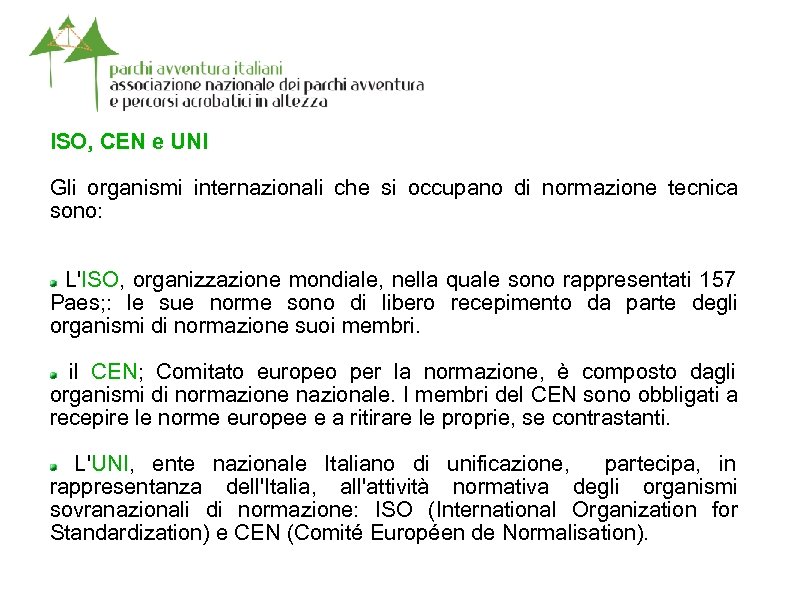 parchi avventura italiani
associazione nazionale dei parchi avventura e percorsi acrobatici in altezza

ISO, CEN e UNI

Gli organismi internazionali che si occupano di normazione tecnica sono:

L'ISO, organizzazione mondiale, nella quale sono rappresentati 157 Paes;: le sue norme sono di libero recepimento da parte degli organismi di normazione suoi membri.

il CEN; Comitato europeo per la normazione, è composto dagli organismi di normazione nazionale. I membri del CEN sono obbligati a recepire le norme europee e a ritirare le proprie, se contrastanti.

L'UNI, ente nazionale Italiano di unificazione, partecipa, in rappresentanza dell'Italia, all'attività normativa degli organismi sovranazionali di normazione: ISO (International Organization for Standardization) e CEN (Comité Européen de Normalisation).